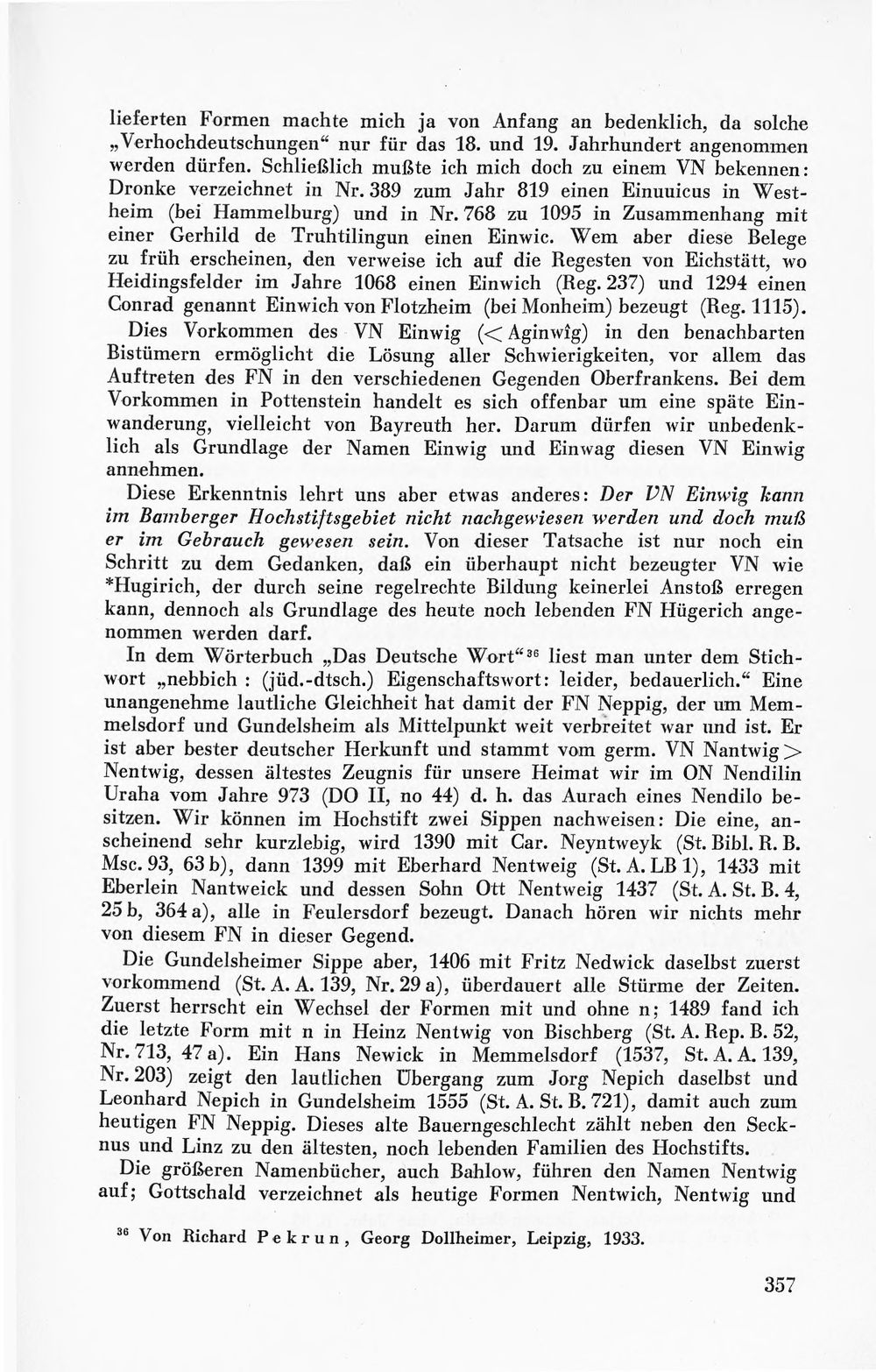 lieferten Formen machte mich ja von Anfang an bedenklich, da solche „Verhochdeutschungen“ nur für das 18. und 19. Jahrhundert angenommen werden dürfen. Schließlich mußte ich mich doch zu einem VN bekennen: Dronke verzeichnet in Nr. 389 zum Jahr 819 einen Einuuicus in Westheim (bei Hammelburg) und in Nr. 768 zu 1095 in Zusammenhang mit einer Gerhild de Truhtilingun einen Einwic. Wem aber diese Belege zu früh erscheinen, den verweise ich auf die Regesten von Eichstätt, wo Heidingsfelder im Jahre 1068 einen Einwich (Reg. 237) und 1294 einen Conrad genannt Einwich von Flotzheim (bei Monheim) bezeugt (Reg. 1115).

Dies Vorkommen des VN Einwig (< Aginwîg) in den benachbarten Bistümern ermöglicht die Lösung aller Schwierigkeiten, vor allem das Auftreten des FN in den verschiedenen Gegenden Oberfrankens. Bei dem Vorkommen in Pottenstein handelt es sich offenbar um eine späte Einwanderung, vielleicht von Bayreuth her. Darum dürfen wir unbedenklich als Grundlage der Namen Einwig und Einwag diesen VN Einwig annehmen.

Diese Erkenntnis lehrt uns aber etwas anderes: Der VN Einwig kann im Bamberger Hochstiftsgebiet nicht nachgewiesen werden und doch muß er im Gebrauch gewesen sein. Von dieser Tatsache ist nur noch ein Schritt zu dem Gedanken, daß ein überhaupt nicht bezeugter VN wie *Hugirich, der durch seine regelrechte Bildung keinerlei Anstoß erregen kann, dennoch als Grundlage des heute noch lebenden FN Hügerich angenommen werden darf.

In dem Wörterbuch „Das Deutsche Wort“$^{36}$ liest man unter dem Stichwort „nebbich : (jüd.-dtsch.) Eigenschaftswort: leider, bedauerlich.“ Eine unangenehme lautliche Gleichheit hat damit der FN Neppig, der um Memmelsdorf und Gundelsheim als Mittelpunkt weit verbreitet war und ist. Er ist aber bester deutscher Herkunft und stammt vom germ. VN Nantwig > Nentwig, dessen ältestes Zeugnis für unsere Heimat wir im ON Nendilin Uraha vom Jahre 973 (DO II, no 44) d. h. das Aurach eines Nendilo besitzen. Wir können im Hochstift zwei Sippen nachweisen: Die eine, anscheinend sehr kurzlebig, wird 1390 mit Car. Neyntweyk (St. Bibl. R. B. Msc. 93, 63 b), dann 1399 mit Eberhard Nentweig (St. A. LB 1), 1433 mit Eberlein Nantweick und dessen Sohn Ott Nentweig 1437 (St. A. St. B. 4, 25 b, 364 a), alle in Feulersdorf bezeugt. Danach hören wir nichts mehr von diesem FN in dieser Gegend.

Die Gundelsheimer Sippe aber, 1406 mit Fritz Nedwick daselbst zuerst vorkommend (St. A. A. 139, Nr. 29 a), überdauert alle Stürme der Zeiten. Zuerst herrscht ein Wechsel der Formen mit und ohne n; 1489 fand ich die letzte Form mit n in Heinz Nentwig von Bischberg (St. A. Rep. B. 52, Nr. 713, 47 a). Ein Hans Newick in Memmelsdorf (1537, St. A. A. 139, Nr. 203) zeigt den lautlichen Übergang zum Jorg Nepich daselbst und Leonhard Nepich in Gundelsheim 1555 (St. A. St. B. 721), damit auch zum heutigen FN Neppig. Dieses alte Bauerngeschlecht zählt neben den Secknus und Linz zu den ältesten, noch lebenden Familien des Hochstifts.

Die größeren Namenbücher, auch Bahlow, führen den Namen Nentwig auf; Gottschald verzeichnet als heutige Formen Nentwich, Nentwig und

$^{36}$ Von Richard Pekrun, Georg Dollheimer, Leipzig, 1933.

357